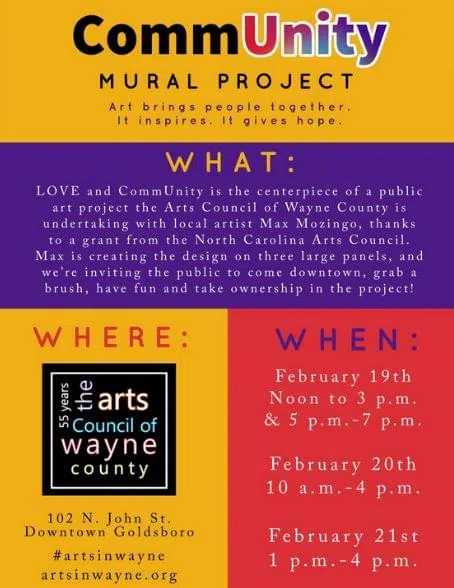 CommUnity
MURAL PROJECT

Art brings people together.
It inspires. It gives hope.

WHAT:

LOVE and CommUnity is the centerpiece of a public art project the Arts Council of Wayne County is undertaking with local artist Max Mozingo, thanks to a grant from the North Carolina Arts Council. Max is creating the design on three large panels, and we're inviting the public to come downtown, grab a brush, have fun and take ownership in the project!

WHERE:

55 years
the arts
Council of
wayne
county

102 N. John St.
Downtown Goldsboro

#artsinwayne
artsinwayne.org

WHEN:

February 19th
Noon to 3 p.m.
& 5 p.m.-7 p.m.

February 20th
10 a.m.-4 p.m.

February 21st
1 p.m.-4 p.m.